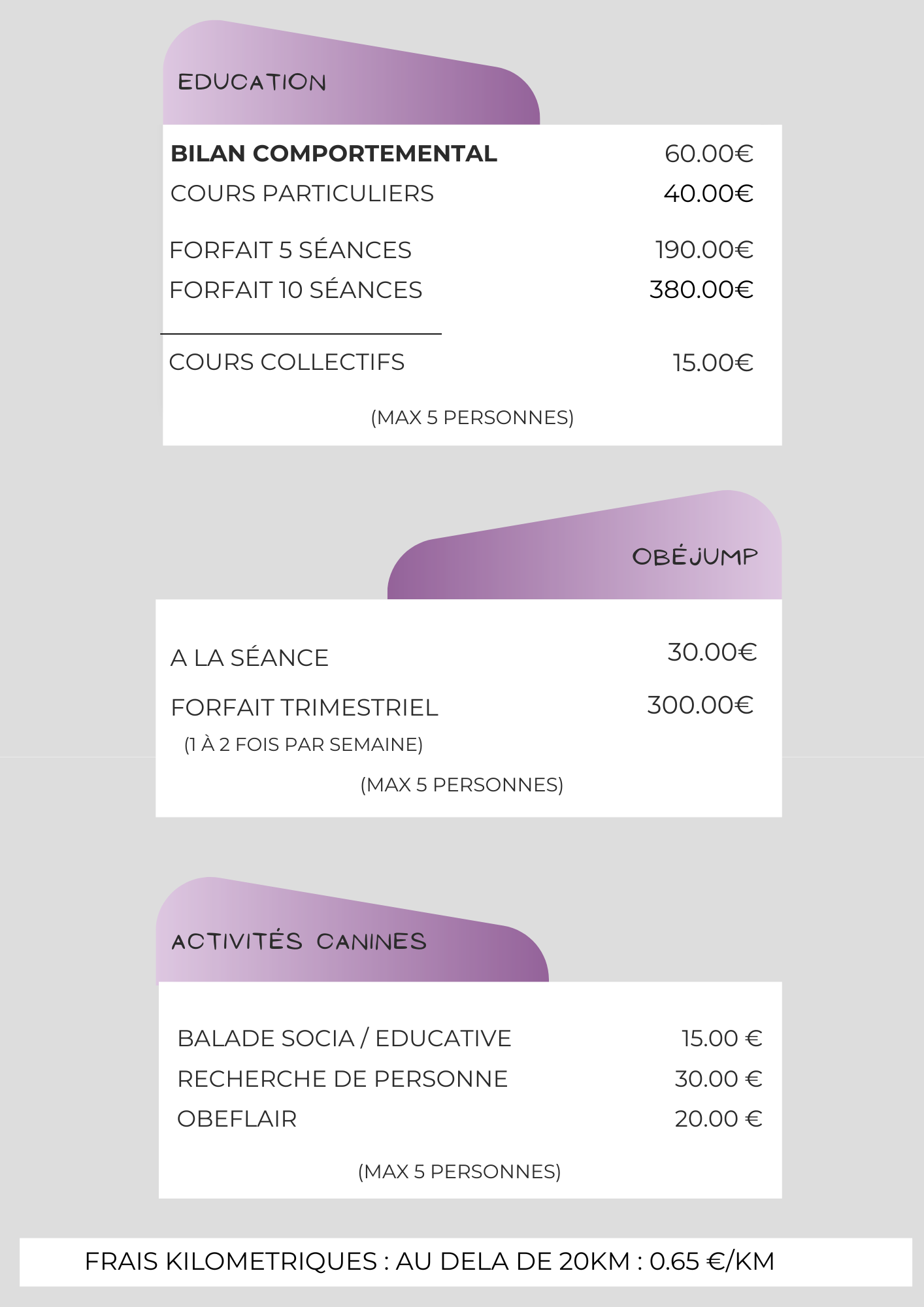 EDUCATION

| | |
|---|---|
| **BILAN COMPORTEMENTAL** | 60.00€ |
| COURS PARTICULIERS | 40.00€ |
| FORFAIT 5 SÉANCES | 190.00€ |
| FORFAIT 10 SÉANCES | 380.00€ |
| COURS COLLECTIFS | 15.00€ |

(MAX 5 PERSONNES)

OBÉJUMP

| | |
|---|---|
| A LA SÉANCE | 30.00€ |
| FORFAIT TRIMESTRIEL | 300.00€ |

(1 À 2 FOIS PAR SEMAINE)

(MAX 5 PERSONNES)

ACTIVITÉS CANINES

| | |
|---|---|
| BALADE SOCIA / EDUCATIVE | 15.00 € |
| RECHERCHE DE PERSONNE | 30.00 € |
| OBEFLAIR | 20.00 € |

(MAX 5 PERSONNES)

FRAIS KILOMETRIQUES : AU DELA DE 20KM : 0.65 €/KM